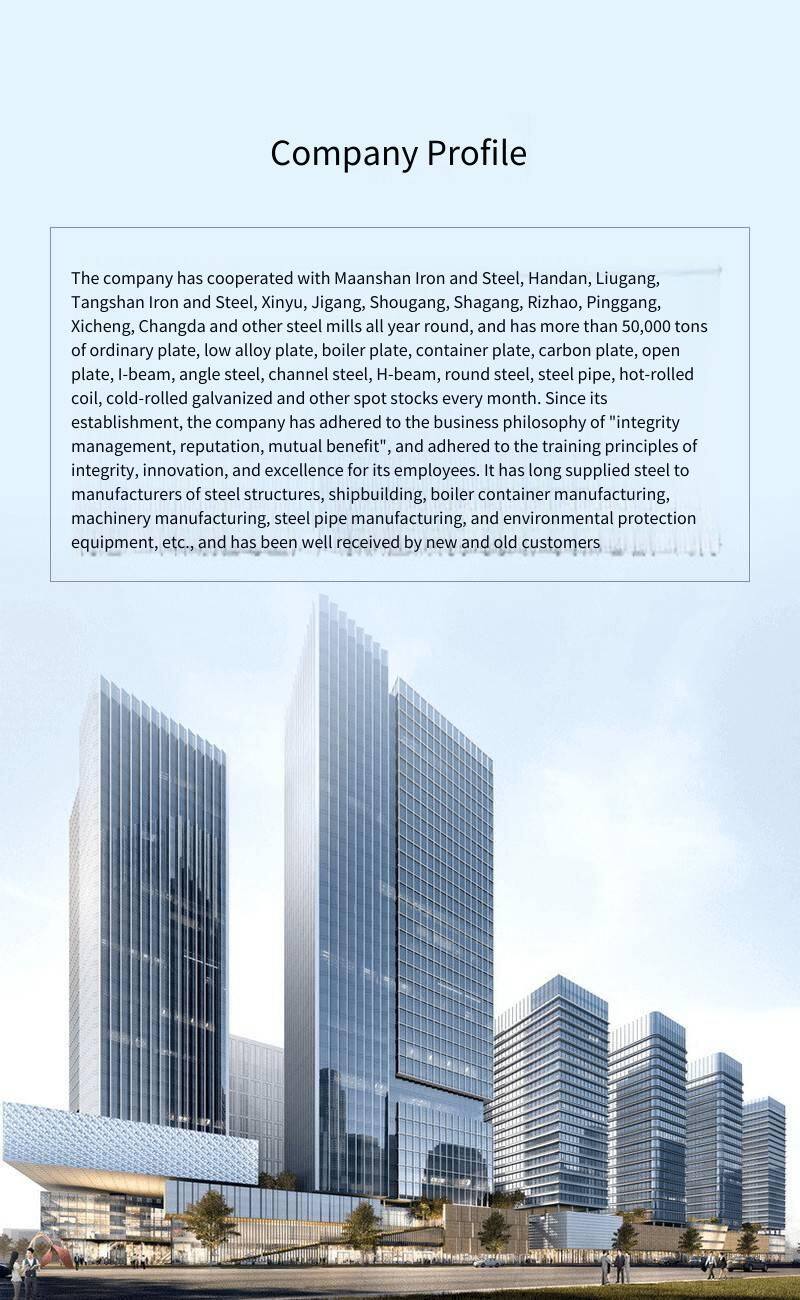 Company Profile

The company has cooperated with Maanshan Iron and Steel, Handan, Liugang, Tangshan Iron and Steel, Xinyu, Jigang, Shougang, Shagang, Rizhao, Pinggang, Xicheng, Changda and other steel mills all year round, and has more than 50,000 tons of ordinary plate, low alloy plate, boiler plate, container plate, carbon plate, open plate, I-beam, angle steel, channel steel, H-beam, round steel, steel pipe, hot-rolled coil, cold-rolled galvanized and other spot stocks every month. Since its establishment, the company has adhered to the business philosophy of "integrity management, reputation, mutual benefit", and adhered to the training principles of integrity, innovation, and excellence for its employees. It has long supplied steel to manufacturers of steel structures, shipbuilding, boiler container manufacturing, machinery manufacturing, steel pipe manufacturing, and environmental protection equipment, etc., and has been well received by new and old customers